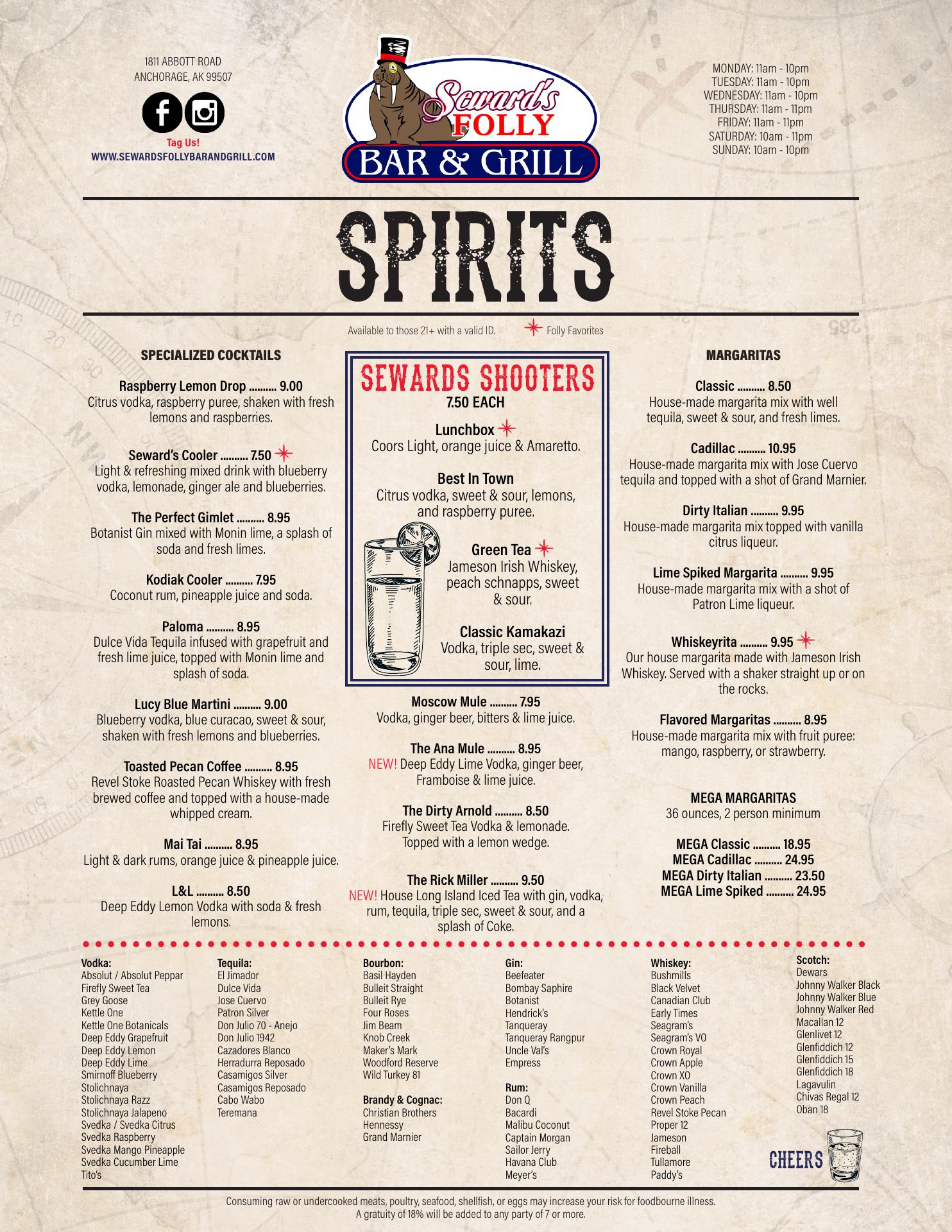 1811 ABBOTT ROAD
ANCHORAGE, AK 99507

Tag Us!
WWW.SEWARDSFOLLYBARANDGRILL.COM

Seward's FOLLY
BAR & GRILL

MONDAY: 11am - 10pm
TUESDAY: 11am - 10pm
WEDNESDAY: 11am - 10pm
THURSDAY: 11am - 11pm
FRIDAY: 11am - 11pm
SATURDAY: 10am - 11pm
SUNDAY: 10am - 10pm

SPIRITS

Available to those 21+ with a valid ID. Folly Favorites

SPECIALIZED COCKTAILS

Raspberry Lemon Drop .......... 9.00
Citrus vodka, raspberry puree, shaken with fresh lemons and raspberries.

Seward's Cooler .......... 7.50
Light & refreshing mixed drink with blueberry vodka, lemonade, ginger ale and blueberries.

The Perfect Gimlet .......... 8.95
Botanist Gin mixed with Monin lime, a splash of soda and fresh limes.

Kodiak Cooler .......... 7.95
Coconut rum, pineapple juice and soda.

Paloma .......... 8.95
Dulce Vida Tequila infused with grapefruit and fresh lime juice, topped with Monin lime and splash of soda.

Lucy Blue Martini .......... 9.00
Blueberry vodka, blue curacao, sweet & sour, shaken with fresh lemons and blueberries.

Toasted Pecan Coffee .......... 8.95
Revel Stoke Roasted Pecan Whiskey with fresh brewed coffee and topped with a house-made whipped cream.

Mai Tai .......... 8.95
Light & dark rums, orange juice & pineapple juice.

L&L .......... 8.50
Deep Eddy Lemon Vodka with soda & fresh lemons.

SEWARDS SHOOTERS
7.50 EACH

Lunchbox
Coors Light, orange juice & Amaretto.

Best In Town
Citrus vodka, sweet & sour, lemons, and raspberry puree.

Green Tea
Jameson Irish Whiskey, peach schnapps, sweet & sour.

Classic Kamakazi
Vodka, triple sec, sweet & sour, lime.

Moscow Mule .......... 7.95
Vodka, ginger beer, bitters & lime juice.

The Ana Mule .......... 8.95
NEW! Deep Eddy Lime Vodka, ginger beer, Framboise & lime juice.

The Dirty Arnold .......... 8.50
Firefly Sweet Tea Vodka & lemonade. Topped with a lemon wedge.

The Rick Miller .......... 9.50
NEW! House Long Island Iced Tea with gin, vodka, rum, tequila, triple sec, sweet & sour, and a splash of Coke.

MARGARITAS

Classic .......... 8.50
House-made margarita mix with well tequila, sweet & sour, and fresh limes.

Cadillac .......... 10.95
House-made margarita mix with Jose Cuervo tequila and topped with a shot of Grand Marnier.

Dirty Italian .......... 9.95
House-made margarita mix topped with vanilla citrus liqueur.

Lime Spiked Margarita .......... 9.95
House-made margarita mix with a shot of Patron Lime liqueur.

Whiskeyrita .......... 9.95
Our house margarita made with Jameson Irish Whiskey. Served with a shaker straight up or on the rocks.

Flavored Margaritas .......... 8.95
House-made margarita mix with fruit puree: mango, raspberry, or strawberry.

MEGA MARGARITAS
36 ounces, 2 person minimum

MEGA Classic .......... 18.95
MEGA Cadillac .......... 24.95
MEGA Dirty Italian .......... 23.50
MEGA Lime Spiked .......... 24.95

Vodka:
Absolut / Absolut Peppar
Firefly Sweet Tea
Grey Goose
Kettle One
Kettle One Botanicals
Deep Eddy Grapefruit
Deep Eddy Lemon
Deep Eddy Lime
Smirnoff Blueberry
Stolichnaya
Stolichnaya Razz
Stolichnaya Jalapeno
Svedka / Svedka Citrus
Svedka Raspberry
Svedka Mango Pineapple
Svedka Cucumber Lime
Tito's

Tequila:
El Jimador
Dulce Vida
Jose Cuervo
Patron Silver
Don Julio 70 - Anejo
Don Julio 1942
Cazadores Blanco
Herradurra Reposado
Casamigos Silver
Casamigos Reposado
Cabo Wabo
Teremana

Bourbon:
Basil Hayden
Bulleit Straight
Bulleit Rye
Four Roses
Jim Beam
Knob Creek
Maker's Mark
Woodford Reserve
Wild Turkey 81

Brandy & Cognac:
Christian Brothers
Hennessy
Grand Marnier

Gin:
Beefeater
Bombay Saphire
Botanist
Hendrick's
Tanqueray
Tanqueray Rangpur
Uncle Val's
Empress

Rum:
Don Q
Bacardi
Malibu Coconut
Captain Morgan
Sailor Jerry
Havana Club
Meyer's

Whiskey:
Bushmills
Black Velvet
Canadian Club
Early Times
Seagram's
Seagram's VO
Crown Royal
Crown Apple
Crown XO
Crown Vanilla
Crown Peach
Revel Stoke Pecan
Proper 12
Jameson
Fireball
Tullamore
Paddy's

Scotch:
Dewars
Johnny Walker Black
Johnny Walker Blue
Johnny Walker Red
Macallan 12
Glenlivet 12
Glenfiddich 12
Glenfiddich 15
Glenfiddich 18
Lagavulin
Chivas Regal 12
Oban 18

CHEERS

Consuming raw or undercooked meats, poultry, seafood, shellfish, or eggs may increase your risk for foodbourne illness.
A gratuity of 18% will be added to any party of 7 or more.